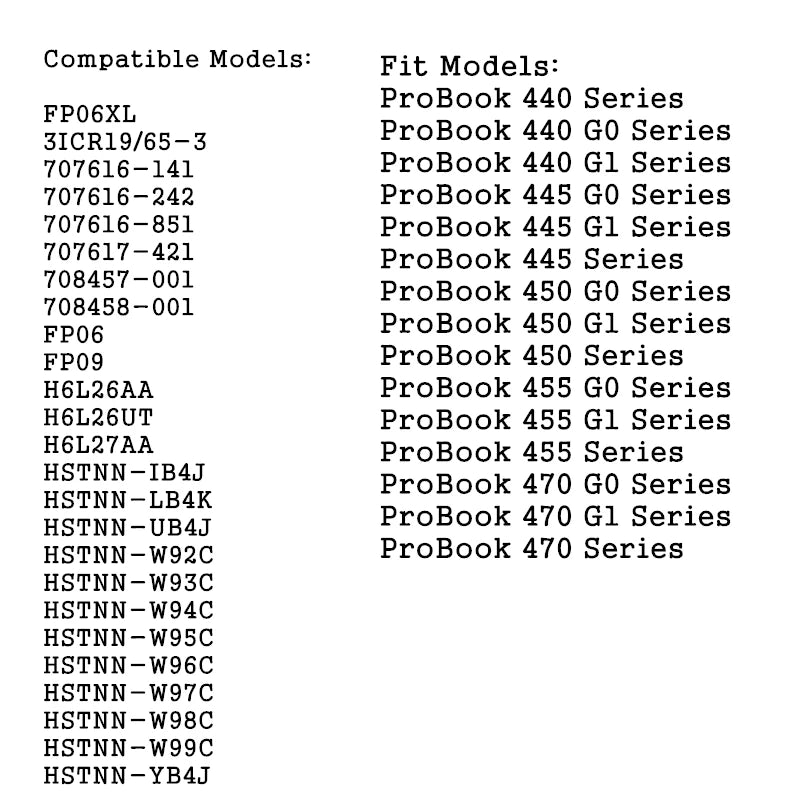 Compatible Models:

FP06XL
3ICR19/65-3
707616-141
707616-242
707616-851
707617-421
708457-001
708458-001
FP06
FP09
H6L26AA
H6L26UT
H6L27AA
HSTNN-IB4J
HSTNN-LB4K
HSTNN-UB4J
HSTNN-W92C
HSTNN-W93C
HSTNN-W94C
HSTNN-W95C
HSTNN-W96C
HSTNN-W97C
HSTNN-W98C
HSTNN-W99C
HSTNN-YB4J

Fit Models:
ProBook 440 Series
ProBook 440 G0 Series
ProBook 440 G1 Series
ProBook 445 G0 Series
ProBook 445 G1 Series
ProBook 445 Series
ProBook 450 G0 Series
ProBook 450 G1 Series
ProBook 450 Series
ProBook 455 G0 Series
ProBook 455 G1 Series
ProBook 455 Series
ProBook 470 G0 Series
ProBook 470 G1 Series
ProBook 470 Series